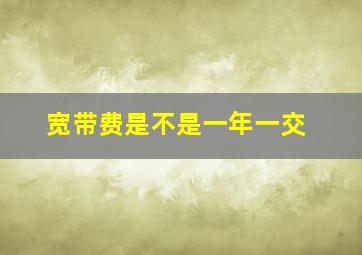 宽带费是不是一年一交